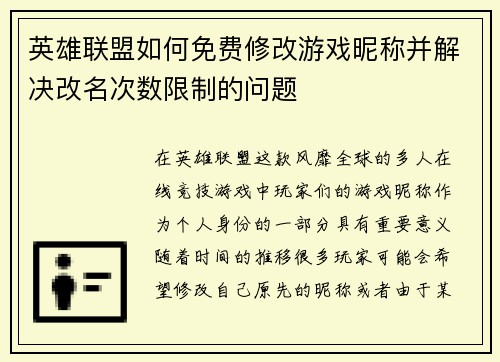 英雄联盟如何免费修改游戏昵称并解决改名次数限制的问题

在英雄联盟这款风靡全球的多人在线竞技游戏中玩家们的游戏昵称作为个人身份的一部分具有重要意义随着时间的推移很多玩家可能会希望修改自己原先的昵称或者由于某